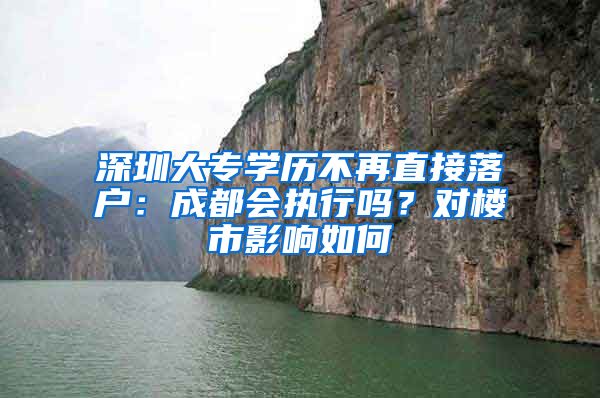 深圳大专学历不再直接落户：成都会执行吗？对楼市影响如何